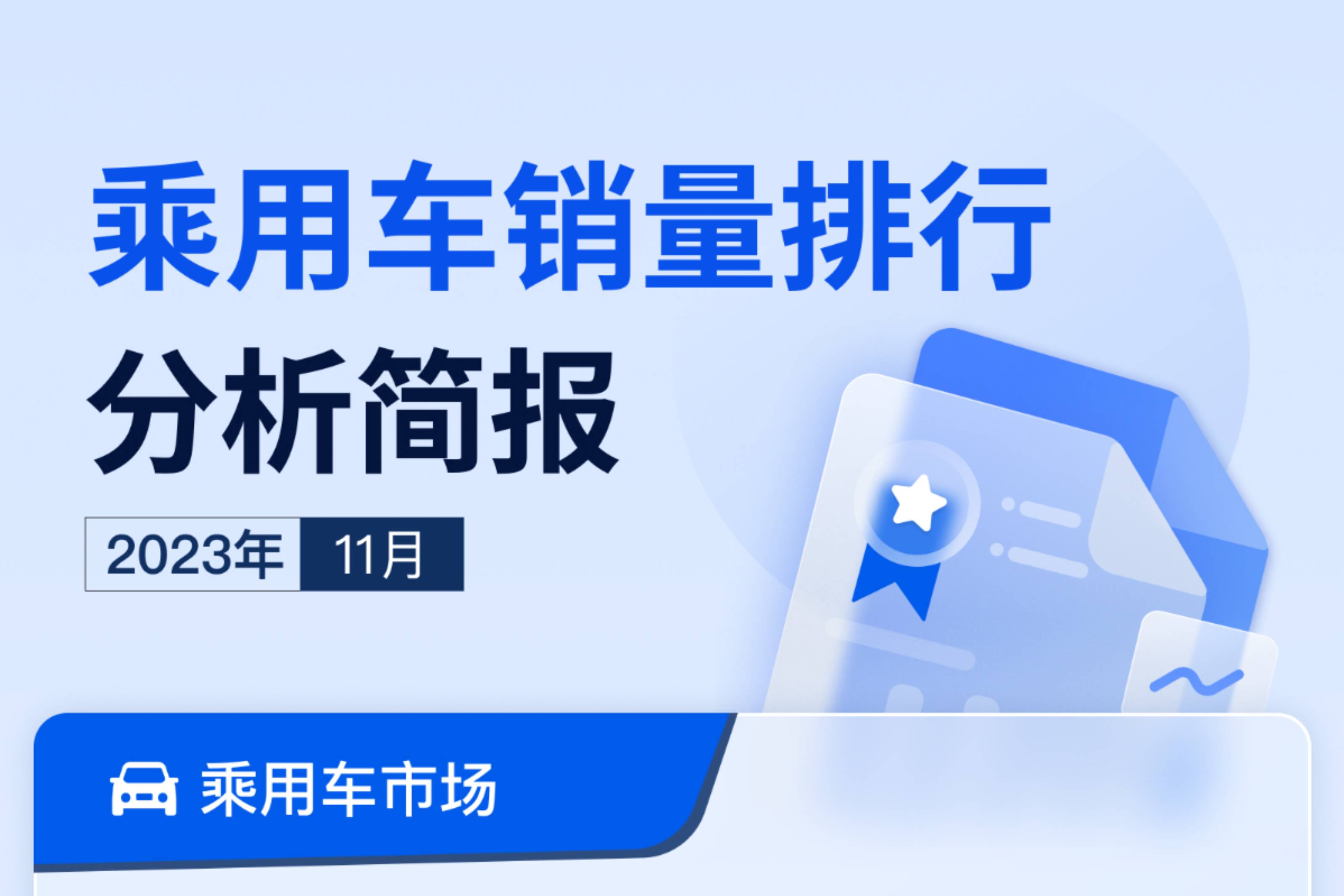 乘用车销量排行
分析简报

2023年 11月

乘用车市场